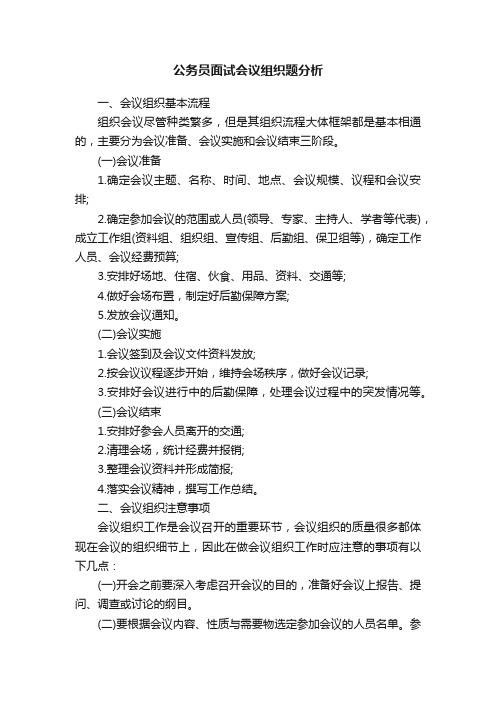 公务员面试会议组织题分析

一、会议组织基本流程

组织会议尽管种类繁多，但是其组织流程大体框架都是基本相通的，主要分为会议准备、会议实施和会议结束三阶段。

(一)会议准备

1.确定会议主题、名称、时间、地点、会议规模、议程和会议安排;

2.确定参加会议的范围或人员(领导、专家、主持人、学者等代表)，成立工作组(资料组、组织组、宣传组、后勤组、保卫组等)，确定工作人员、会议经费预算;

3.安排好场地、住宿、伙食、用品、资料、交通等;

4.做好会场布置，制定好后勤保障方案;

5.发放会议通知。

(二)会议实施

1.会议签到及会议文件资料发放;

2.按会议议程逐步开始，维持会场秩序，做好会议记录;

3.安排好会议进行中的后勤保障，处理会议过程中的突发情况等。

(三)会议结束

1.安排好参会人员离开的交通;

2.清理会场，统计经费并报销;

3.整理会议资料并形成简报;

4.落实会议精神，撰写工作总结。

二、会议组织注意事项

会议组织工作是会议召开的重要环节，会议组织的质量很多都体现在会议的组织细节上，因此在做会议组织工作时应注意的事项有以下几点：

(一)开会之前要深入考虑召开会议的目的，准备好会议上报告、提问、调查或讨论的纲目。

(二)要根据会议内容、性质与需要物选定参加会议的人员名单。参